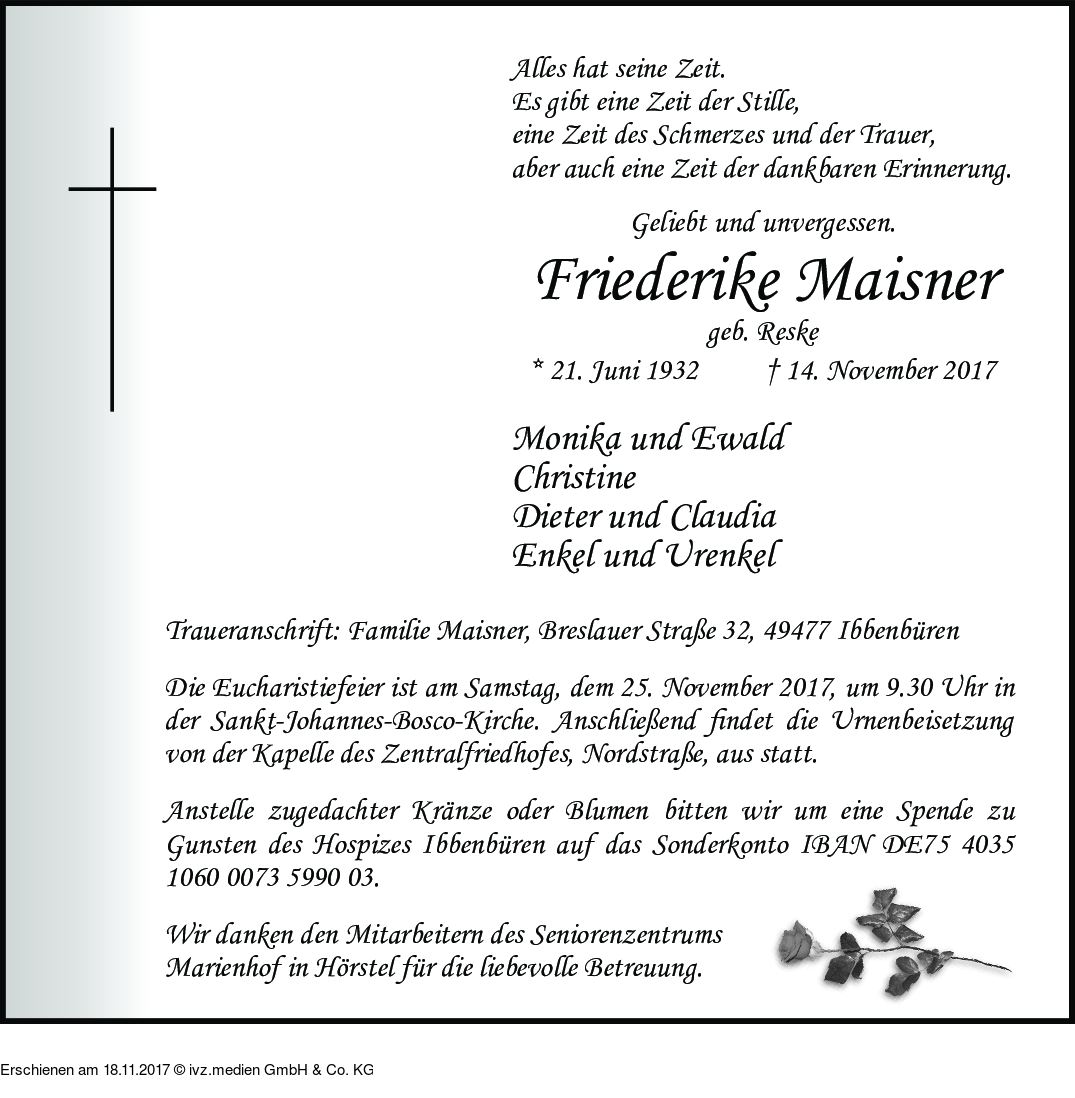 Alles hat seine Zeit.
Es gibt eine Zeit der Stille,
eine Zeit des Schmerzes und der Trauer,
aber auch eine Zeit der dankbaren Erinnerung.

Geliebt und unvergessen.

Friederike Maisner

geb. Reske

* 21. Juni 1932 † 14. November 2017

Monika und Ewald
Christine
Dieter und Claudia
Enkel und Urenkel

Traueranschrift: Familie Maisner, Breslauer Straße 32, 49477 Ibbenbüren

Die Eucharistiefeier ist am Samstag, dem 25. November 2017, um 9.30 Uhr in der Sankt-Johannes-Bosco-Kirche. Anschließend findet die Urnenbeisetzung von der Kapelle des Zentralfriedhofes, Nordstraße, aus statt.

Anstelle zugedachter Kränze oder Blumen bitten wir um eine Spende zu Gunsten des Hospizes Ibbenbüren auf das Sonderkonto IBAN DE75 4035 1060 0073 5990 03.

Wir danken den Mitarbeitern des Seniorenzentrums Marienhof in Hörstel für die liebevolle Betreuung.

Erschienen am 18.11.2017 © ivz.medien GmbH & Co. KG